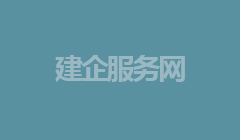 建企服务网